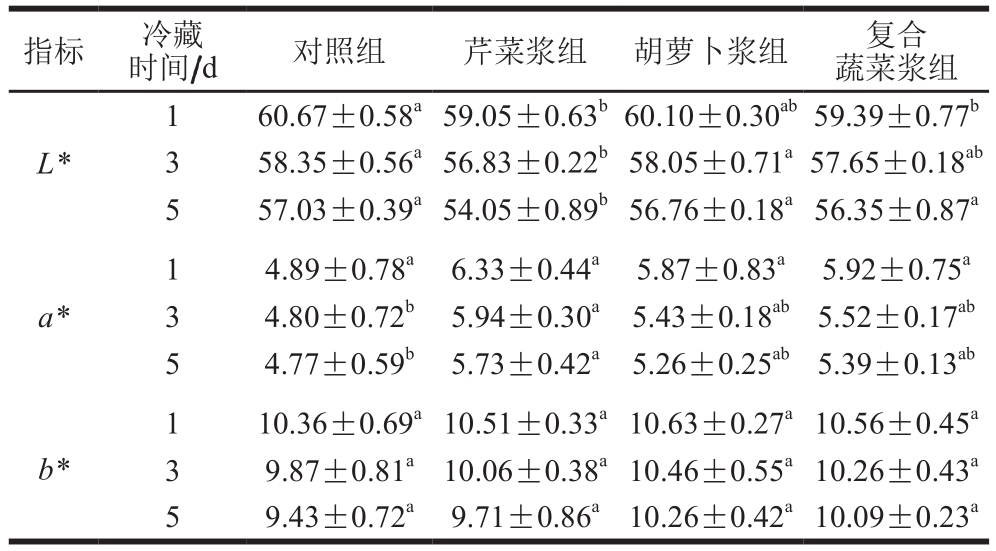 | 指标 | 冷藏时间/d | 对照组 | 芹菜浆组 | 胡萝卜浆组 | 复合蔬菜浆组 |
|---|---|---|---|---|---|
| $L*$ | 1 | $60.67\pm0.58^{a}$ | $59.05\pm0.63^{b}$ | $60.10\pm0.30^{ab}$ | $59.39\pm0.77^{b}$ |
|  | 3 | $58.35\pm0.56^{a}$ | $56.83\pm0.22^{b}$ | $58.05\pm0.71^{a}$ | $57.65\pm0.18^{ab}$ |
|  | 5 | $57.03\pm0.39^{a}$ | $54.05\pm0.89^{b}$ | $56.76\pm0.18^{a}$ | $56.35\pm0.87^{a}$ |
| $a*$ | 1 | $4.89\pm0.78^{a}$ | $6.33\pm0.44^{a}$ | $5.87\pm0.83^{a}$ | $5.92\pm0.75^{a}$ |
|  | 3 | $4.80\pm0.72^{b}$ | $5.94\pm0.30^{a}$ | $5.43\pm0.18^{ab}$ | $5.52\pm0.17^{ab}$ |
|  | 5 | $4.77\pm0.59^{b}$ | $5.73\pm0.42^{a}$ | $5.26\pm0.25^{ab}$ | $5.39\pm0.13^{ab}$ |
| $b*$ | 1 | $10.36\pm0.69^{a}$ | $10.51\pm0.33^{a}$ | $10.63\pm0.27^{a}$ | $10.56\pm0.45^{a}$ |
|  | 3 | $9.87\pm0.81^{a}$ | $10.06\pm0.38^{a}$ | $10.46\pm0.55^{a}$ | $10.26\pm0.43^{a}$ |
|  | 5 | $9.43\pm0.72^{a}$ | $9.71\pm0.86^{a}$ | $10.26\pm0.42^{a}$ | $10.09\pm0.23^{a}$ |